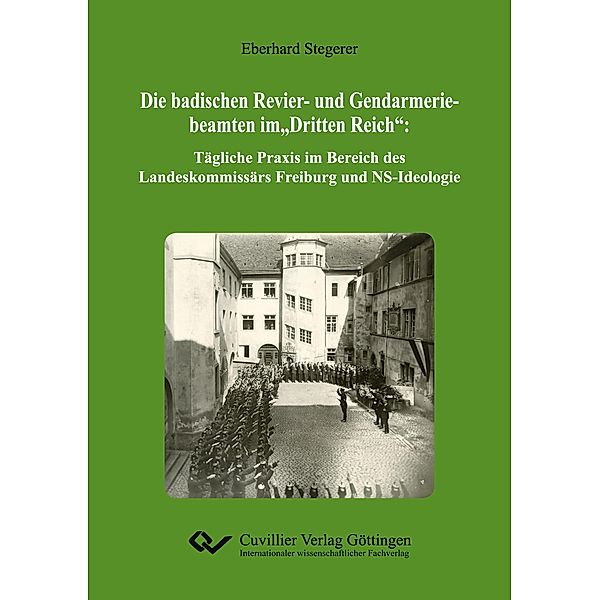 Eberhard Stegerer

Die badischen Revier- und Gendarmeriebeamten im„Dritten Reich“:

Tägliche Praxis im Bereich des Landeskommissärs Freiburg und NS-Ideologie

Cuvillier Verlag Göttingen
Internationaler wissenschaftlicher Fachverlag